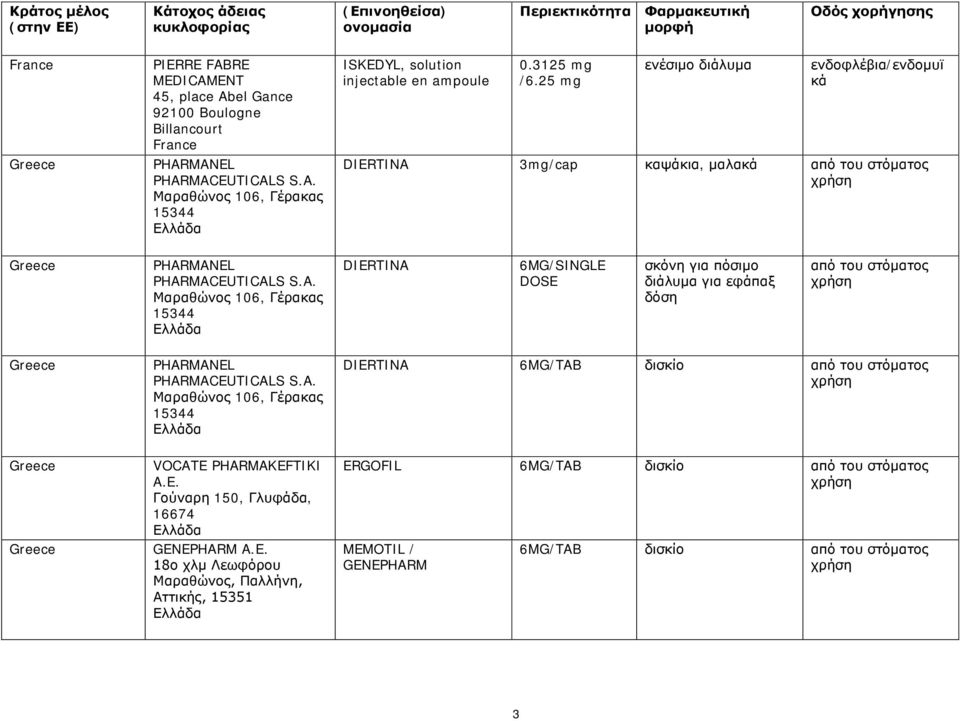 | Κράτος μέλος (στην ΕΕ) | Κάτοχος άδειας κυκλοφορίας | (Επινοηθείσα) ονομασία | Περιεκτικότητα | Φαρμακευτική μορφή | Οδός χορήγησης |
|---|---|---|---|---|---|
| France | PIERRE FABRE MEDICAMENT 45, place Abel Gance 92100 Boulogne Billancourt France | ISKEDYL, solution injectable en ampoule | 0.3125 mg /6.25 mg | ενέσιμο διάλυμα | ενδοφλέβια/ενδομυϊκά |
| Greece | PHARMANEL PHARMACEUTICALS S.A. Μαραθώνος 106, Γέρακας 15344 Ελλάδα | DIERTINA | 3mg/cap | καψάκια, μαλακά | από του στόματος χρήση |
| Greece | PHARMANEL PHARMACEUTICALS S.A. Μαραθώνος 106, Γέρακας 15344 Ελλάδα | DIERTINA | 6MG/SINGLE DOSE | σκόνη για πόσιμο διάλυμα για εφάπαξ δόση | από του στόματος χρήση |
| Greece | PHARMANEL PHARMACEUTICALS S.A. Μαραθώνος 106, Γέρακας 15344 Ελλάδα | DIERTINA | 6MG/TAB | δισκίο | από του στόματος χρήση |
| Greece | VOCATE PHARMAKEFTIKI A.E. Γούναρη 150, Γλυφάδα, 16674 Ελλάδα | ERGOFIL | 6MG/TAB | δισκίο | από του στόματος χρήση |
| Greece | GENEPHARM A.E. 18ο χλμ Λεωφόρου Μαραθώνος, Παλλήνη, Αττικής, 15351 Ελλάδα | MEMOTIL / GENEPHARM | 6MG/TAB | δισκίο | από του στόματος χρήση |

3